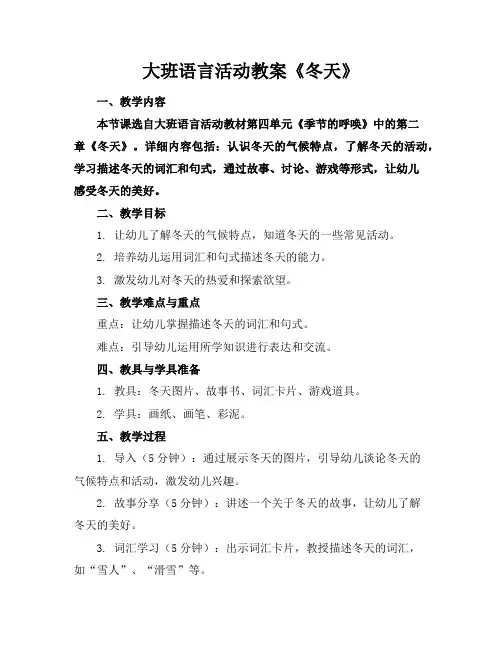 大班语言活动教案《冬天》

一、教学内容

本节课选自大班语言活动教材第四单元《季节的呼唤》中的第二章《冬天》。详细内容包括：认识冬天的气候特点，了解冬天的活动，学习描述冬天的词汇和句式，通过故事、讨论、游戏等形式，让幼儿感受冬天的美好。

二、教学目标

1. 让幼儿了解冬天的气候特点，知道冬天的一些常见活动。

2. 培养幼儿运用词汇和句式描述冬天的能力。

3. 激发幼儿对冬天的热爱和探索欲望。

三、教学难点与重点

重点：让幼儿掌握描述冬天的词汇和句式。

难点：引导幼儿运用所学知识进行表达和交流。

四、教具与学具准备

1. 教具：冬天图片、故事书、词汇卡片、游戏道具。

2. 学具：画纸、画笔、彩泥。

五、教学过程

1. 导入（5分钟）：通过展示冬天的图片，引导幼儿谈论冬天的气候特点和活动，激发幼儿兴趣。

2. 故事分享（5分钟）：讲述一个关于冬天的故事，让幼儿了解冬天的美好。

3. 词汇学习（5分钟）：出示词汇卡片，教授描述冬天的词汇，如“雪人”、“滑雪”等。